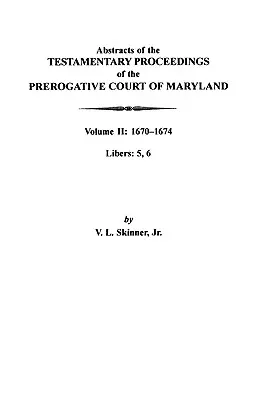 Abstracts of the
TESTAMENTARY PROCEEDINGS
of the
PREROGATIVE COURT OF MARYLAND

Volume II: 1670–1674

Libers: 5, 6

by
V. L. Skinner, Jr.